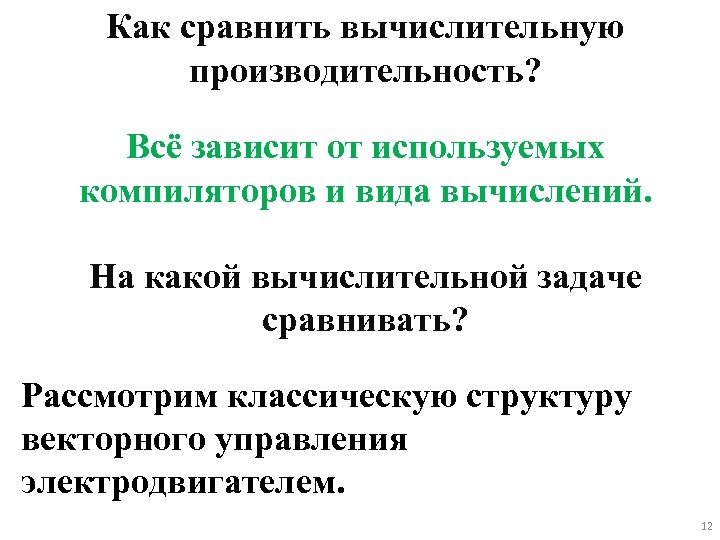 Как сравнить вычислительную производительность?

Всё зависит от используемых компиляторов и вида вычислений.

На какой вычислительной задаче сравнивать?

Рассмотрим классическую структуру векторного управления электродвигателем.

12